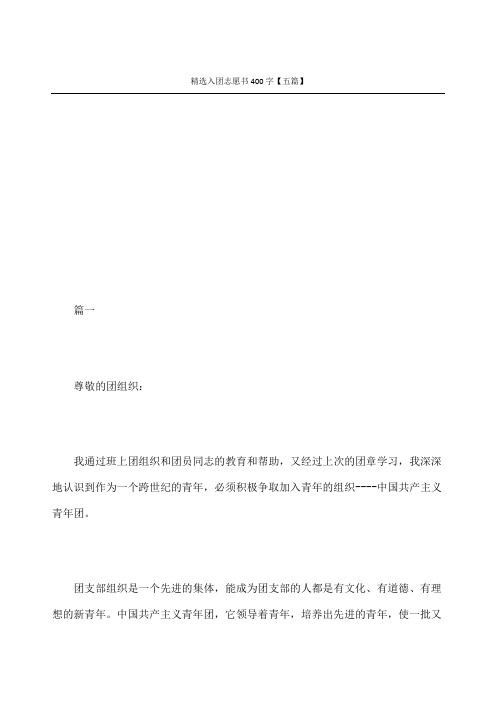 精选入团志愿书400字【五篇】

篇一

尊敬的团组织：

我通过班上团组织和团员同志的教育和帮助，又经过上次的团章学习，我深深地认识到作为一个跨世纪的青年，必须积极争取加入青年的组织----中国共产主义青年团。

团支部组织是一个先进的集体，能成为团支部的人都是有文化、有道德、有理想的新青年。中国共产主义青年团，它领导着青年，培养出先进的青年，使一批又